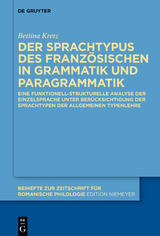 DE GRUYTER

Bettina Kretz

DER SPRACHTYPUS DES FRANZÖSISCHEN IN GRAMMATIK UND PARAGRAMMATIK

EINE FUNKTIONELL-STRUKTURELLE ANALYSE DER EINZELSPRACHE UNTER BERÜCKSICHTIGUNG DER SPRACHTYPEN DER ALLGEMEINEN TYPENLEHRE

BEIHEFTE ZUR ZEITSCHRIFT FÜR ROMANISCHE PHILOLOGIE EDITION NIEMEYER

DE G